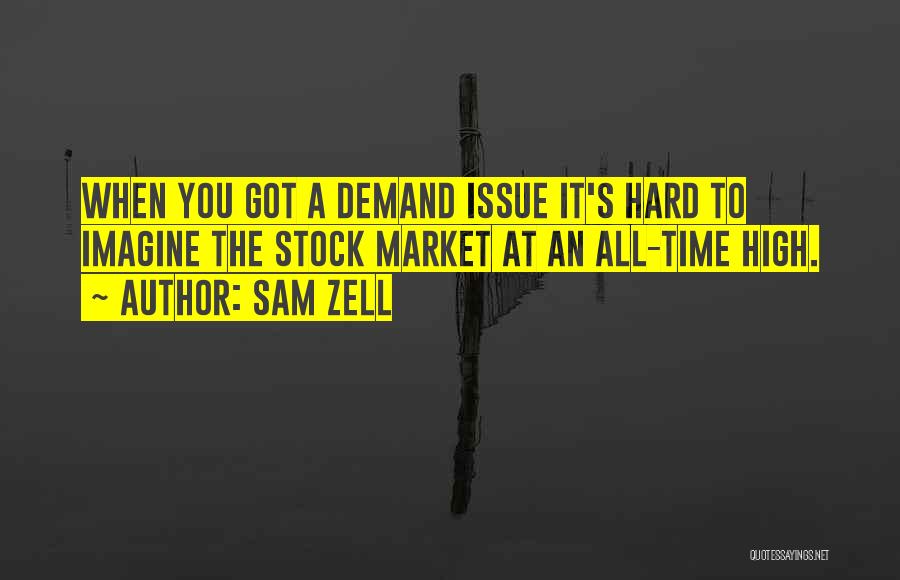 WHEN YOU GOT A DEMAND ISSUE IT'S HARD TO IMAGINE THE STOCK MARKET AT AN ALL-TIME HIGH.
~ AUTHOR: SAM ZELL

QUOTESSAYINGS.NET